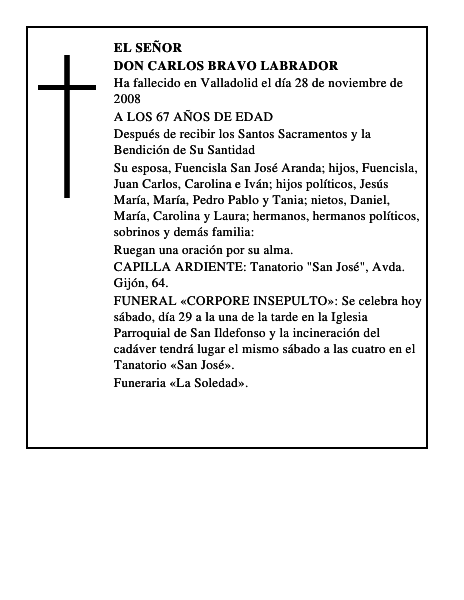 EL SEÑOR
DON CARLOS BRAVO LABRADOR
Ha fallecido en Valladolid el día 28 de noviembre de 2008
A LOS 67 AÑOS DE EDAD
Después de recibir los Santos Sacramentos y la Bendición de Su Santidad
Su esposa, Fuencisla San José Aranda; hijos, Fuencisla, Juan Carlos, Carolina e Iván; hijos políticos, Jesús María, María, Pedro Pablo y Tania; nietos, Daniel, María, Carolina y Laura; hermanos, hermanos políticos, sobrinos y demás familia:
Ruegan una oración por su alma.
CAPILLA ARDIENTE: Tanatorio "San José", Avda. Gijón, 64.
FUNERAL «CORPORE INSEPULTO»: Se celebra hoy sábado, día 29 a la una de la tarde en la Iglesia Parroquial de San Ildefonso y la incineración del cadáver tendrá lugar el mismo sábado a las cuatro en el Tanatorio «San José».
Funeraria «La Soledad».